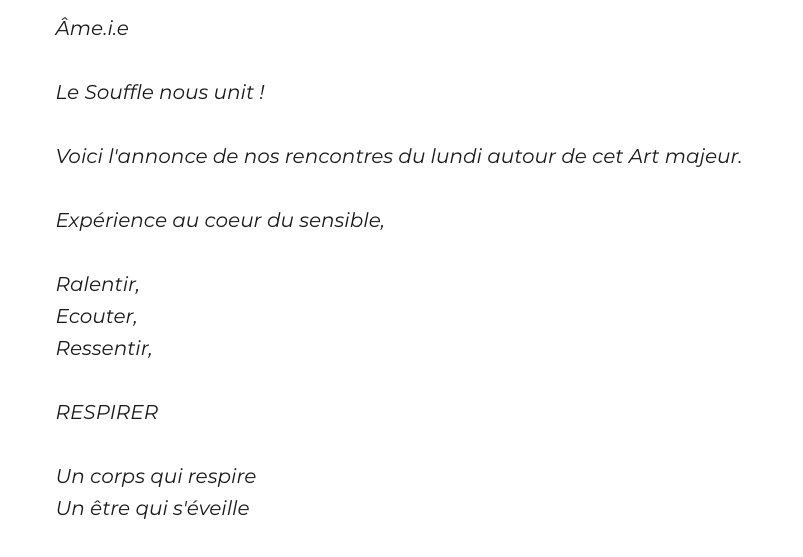 Âme.i.e

Le Souffle nous unit !

Voici l'annonce de nos rencontres du lundi autour de cet Art majeur.

Expérience au coeur du sensible,

Ralentir,
Ecouter,
Ressentir,

RESPIRER

Un corps qui respire
Un être qui s'éveille